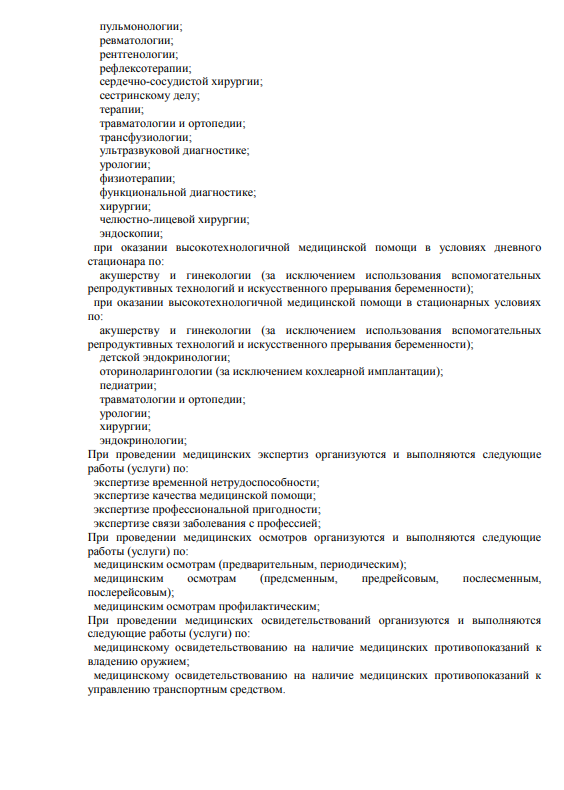 пульмонологии;
ревматологии;
рентгенологии;
рефлексотерапии;
сердечно-сосудистой хирургии;
сестринскому делу;
терапии;
травматологии и ортопедии;
трансфузиологии;
ультразвуковой диагностике;
урологии;
физиотерапии;
функциональной диагностике;
хирургии;
челюстно-лицевой хирургии;
эндоскопии;
при оказании высокотехнологичной медицинской помощи в условиях дневного стационара по:
акушерству и гинекологии (за исключением использования вспомогательных репродуктивных технологий и искусственного прерывания беременности);
при оказании высокотехнологичной медицинской помощи в стационарных условиях по:
акушерству и гинекологии (за исключением использования вспомогательных репродуктивных технологий и искусственного прерывания беременности);
детской эндокринологии;
оториноларингологии (за исключением кохлеарной имплантации);
педиатрии;
травматологии и ортопедии;
урологии;
хирургии;
эндокринологии;
При проведении медицинских экспертиз организуются и выполняются следующие работы (услуги) по:
экспертизе временной нетрудоспособности;
экспертизе качества медицинской помощи;
экспертизе профессиональной пригодности;
экспертизе связи заболевания с профессией;
При проведении медицинских осмотров организуются и выполняются следующие работы (услуги) по:
медицинским осмотрам (предварительным, периодическим);
медицинским осмотрам (предсменным, предрейсовым, послесменным, послерейсовым);
медицинским осмотрам профилактическим;
При проведении медицинских освидетельствований организуются и выполняются следующие работы (услуги) по:
медицинскому освидетельствованию на наличие медицинских противопоказаний к владению оружием;
медицинскому освидетельствованию на наличие медицинских противопоказаний к управлению транспортным средством.